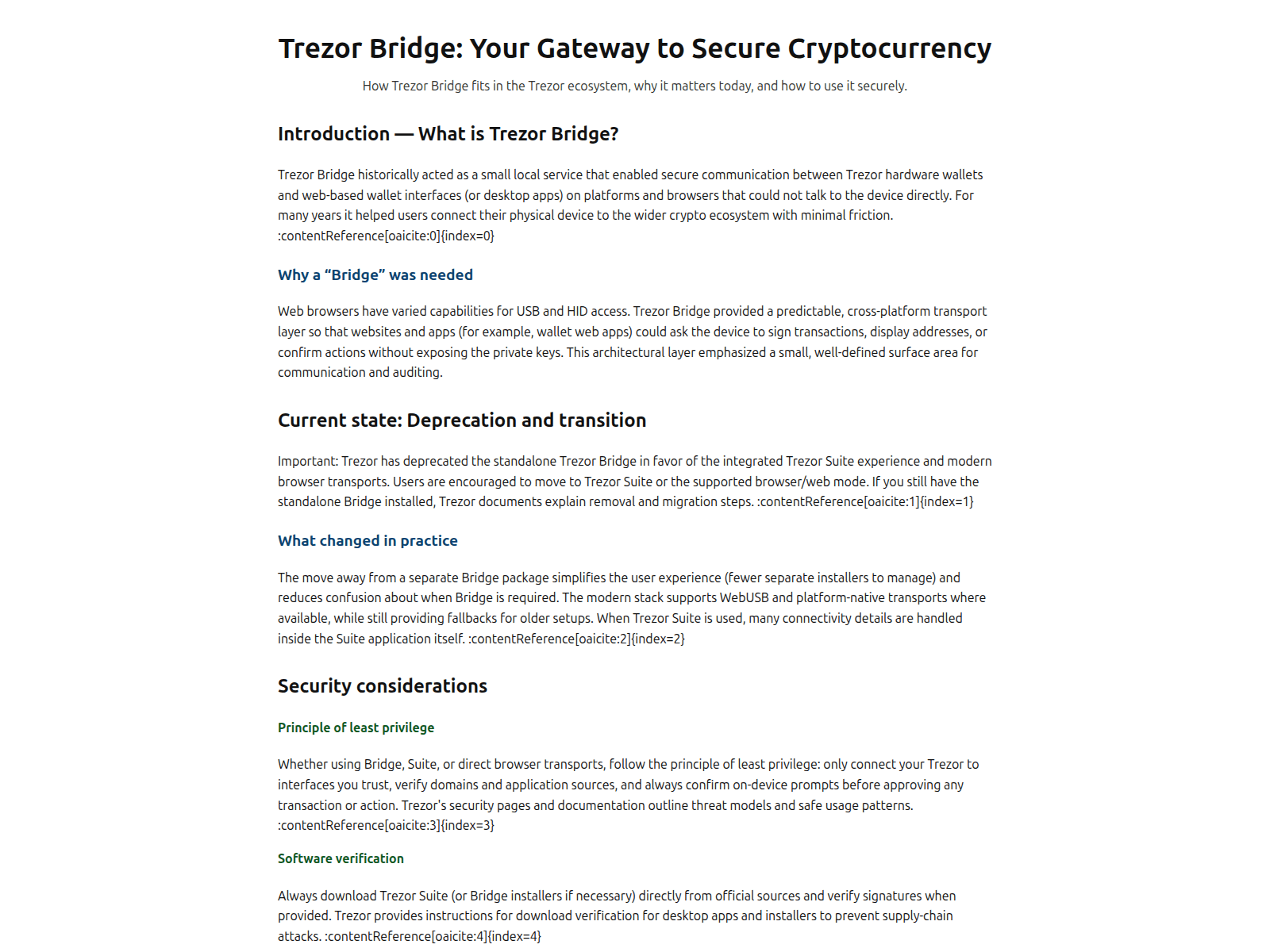 Trezor Bridge: Your Gateway to Secure Cryptocurrency

How Trezor Bridge fits in the Trezor ecosystem, why it matters today, and how to use it securely.

Introduction — What is Trezor Bridge?

Trezor Bridge historically acted as a small local service that enabled secure communication between Trezor hardware wallets and web-based wallet interfaces (or desktop apps) on platforms and browsers that could not talk to the device directly. For many years it helped users connect their physical device to the wider crypto ecosystem with minimal friction. :contentReference[oaicite:0]{index=0}

Why a “Bridge” was needed

Web browsers have varied capabilities for USB and HID access. Trezor Bridge provided a predictable, cross-platform transport layer so that websites and apps (for example, wallet web apps) could ask the device to sign transactions, display addresses, or confirm actions without exposing the private keys. This architectural layer emphasized a small, well-defined surface area for communication and auditing.

Current state: Deprecation and transition

Important: Trezor has deprecated the standalone Trezor Bridge in favor of the integrated Trezor Suite experience and modern browser transports. Users are encouraged to move to Trezor Suite or the supported browser/web mode. If you still have the standalone Bridge installed, Trezor documents explain removal and migration steps. :contentReference[oaicite:1]{index=1}

What changed in practice

The move away from a separate Bridge package simplifies the user experience (fewer separate installers to manage) and reduces confusion about when Bridge is required. The modern stack supports WebUSB and platform-native transports where available, while still providing fallbacks for older setups. When Trezor Suite is used, many connectivity details are handled inside the Suite application itself. :contentReference[oaicite:2]{index=2}

Security considerations

Principle of least privilege

Whether using Bridge, Suite, or direct browser transports, follow the principle of least privilege: only connect your Trezor to interfaces you trust, verify domains and application sources, and always confirm on-device prompts before approving any transaction or action. Trezor's security pages and documentation outline threat models and safe usage patterns. :contentReference[oaicite:3]{index=3}

Software verification

Always download Trezor Suite (or Bridge installers if necessary) directly from official sources and verify signatures when provided. Trezor provides instructions for download verification for desktop apps and installers to prevent supply-chain attacks. :contentReference[oaicite:4]{index=4}